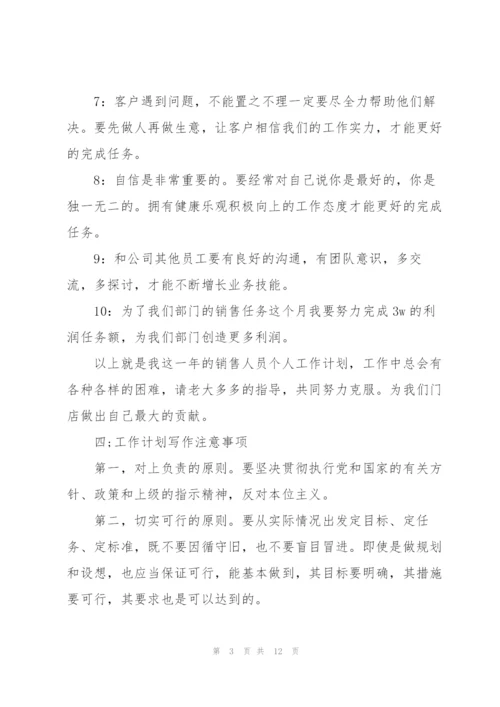 7：客户遇到问题，不能置之不理一定要尽全力帮助他们解决。要先做人再做生意，让客户相信我们的工作实力，才能更好的完成任务。

8：自信是非常重要的。要经常对自己说你是最好的，你是独一无二的。拥有健康乐观积极向上的工作态度才能更好的完成任务。

9：和公司其他员工要有良好的沟通，有团队意识，多交流，多探讨，才能不断增长业务技能。

10：为了我们部门的销售任务这个月我要努力完成3w的利润任务额，为我们部门创造更多利润。

以上就是我这一年的销售人员个人工作计划，工作中总会有各种各样的困难，请老大多多的指导，共同努力克服。为我们门店做出自己最大的贡献。

四;工作计划写作注意事项

第一，对上负责的原则。要坚决贯彻执行党和国家的有关方针、政策和上级的指示精神，反对本位主义。

第二，切实可行的原则。要从实际情况出发定目标、定任务、定标准，既不要因循守旧，也不要盲目冒进。即使是做规划和设想，也应当保证可行，能基本做到，其目标要明确，其措施要可行，其要求也是可以达到的。

第 3 页 共 12 页